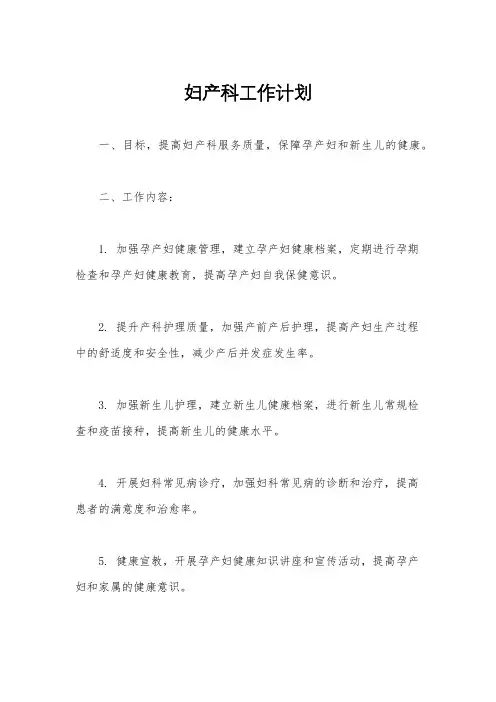 妇产科工作计划

一、目标，提高妇产科服务质量，保障孕产妇和新生儿的健康。

二、工作内容：

1. 加强孕产妇健康管理，建立孕产妇健康档案，定期进行孕期检查和孕产妇健康教育，提高孕产妇自我保健意识。

2. 提升产科护理质量，加强产前产后护理，提高产妇生产过程中的舒适度和安全性，减少产后并发症发生率。

3. 加强新生儿护理，建立新生儿健康档案，进行新生儿常规检查和疫苗接种，提高新生儿的健康水平。

4. 开展妇科常见病诊疗，加强妇科常见病的诊断和治疗，提高患者的满意度和治愈率。

5. 健康宣教，开展孕产妇健康知识讲座和宣传活动，提高孕产妇和家属的健康意识。